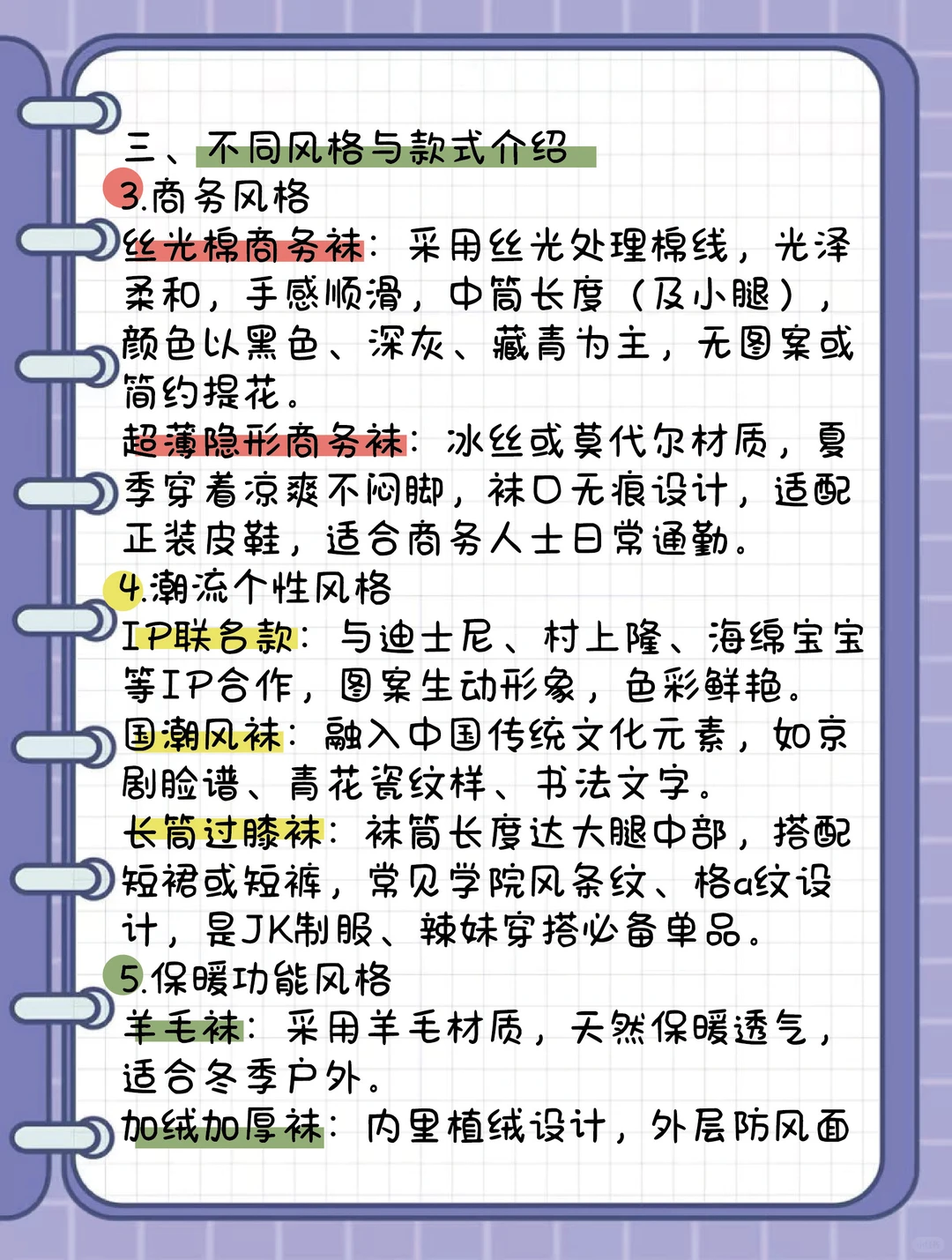 三、不同风格与款式介绍
3.商务风格
丝光棉商务袜：采用丝光处理棉线，光泽柔和，手感顺滑，中筒长度（及小腿），颜色以黑色、深灰、藏青为主，无图案或简约提花。
超薄隐形商务袜：冰丝或莫代尔材质，夏季穿着凉爽不闷脚，袜口无痕设计，适配正装皮鞋，适合商务人士日常通勤。
4.潮流个性风格
IP联名款：与迪士尼、村上隆、海绵宝宝等IP合作，图案生动形象，色彩鲜艳。
国潮风袜：融入中国传统文化元素，如京剧脸谱、青花瓷纹样、书法文字。
长筒过膝袜：袜筒长度达大腿中部，搭配短裙或短裤，常见学院风条纹、格a纹设计，是JK制服、辣妹穿搭必备单品。
5.保暖功能风格
羊毛袜：采用羊毛材质，天然保暖透气，适合冬季户外。
加绒加厚袜：内里植绒设计，外层防风面